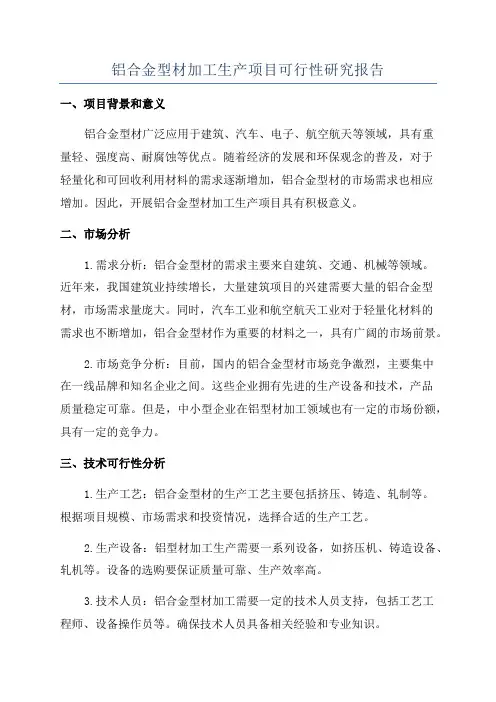 铝合金型材加工生产项目可行性研究报告

一、项目背景和意义

铝合金型材广泛应用于建筑、汽车、电子、航空航天等领域，具有重量轻、强度高、耐腐蚀等优点。随着经济的发展和环保观念的普及，对于轻量化和可回收利用材料的需求逐渐增加，铝合金型材的市场需求也相应增加。因此，开展铝合金型材加工生产项目具有积极意义。

二、市场分析

1.需求分析：铝合金型材的需求主要来自建筑、交通、机械等领域。近年来，我国建筑业持续增长，大量建筑项目的兴建需要大量的铝合金型材，市场需求量庞大。同时，汽车工业和航空航天工业对于轻量化材料的需求也不断增加，铝合金型材作为重要的材料之一，具有广阔的市场前景。

2.市场竞争分析：目前，国内的铝合金型材市场竞争激烈，主要集中在一线品牌和知名企业之间。这些企业拥有先进的生产设备和技术，产品质量稳定可靠。但是，中小型企业在铝型材加工领域也有一定的市场份额，具有一定的竞争力。

三、技术可行性分析

1.生产工艺：铝合金型材的生产工艺主要包括挤压、铸造、轧制等。根据项目规模、市场需求和投资情况，选择合适的生产工艺。

2.生产设备：铝型材加工生产需要一系列设备，如挤压机、铸造设备、轧机等。设备的选购要保证质量可靠、生产效率高。

3.技术人员：铝合金型材加工需要一定的技术人员支持，包括工艺工程师、设备操作员等。确保技术人员具备相关经验和专业知识。